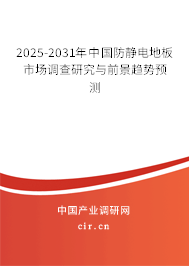 2025-2031年中国防静电地板市场调查研究与前景趋势预测

中国产业调研网
cir.cn